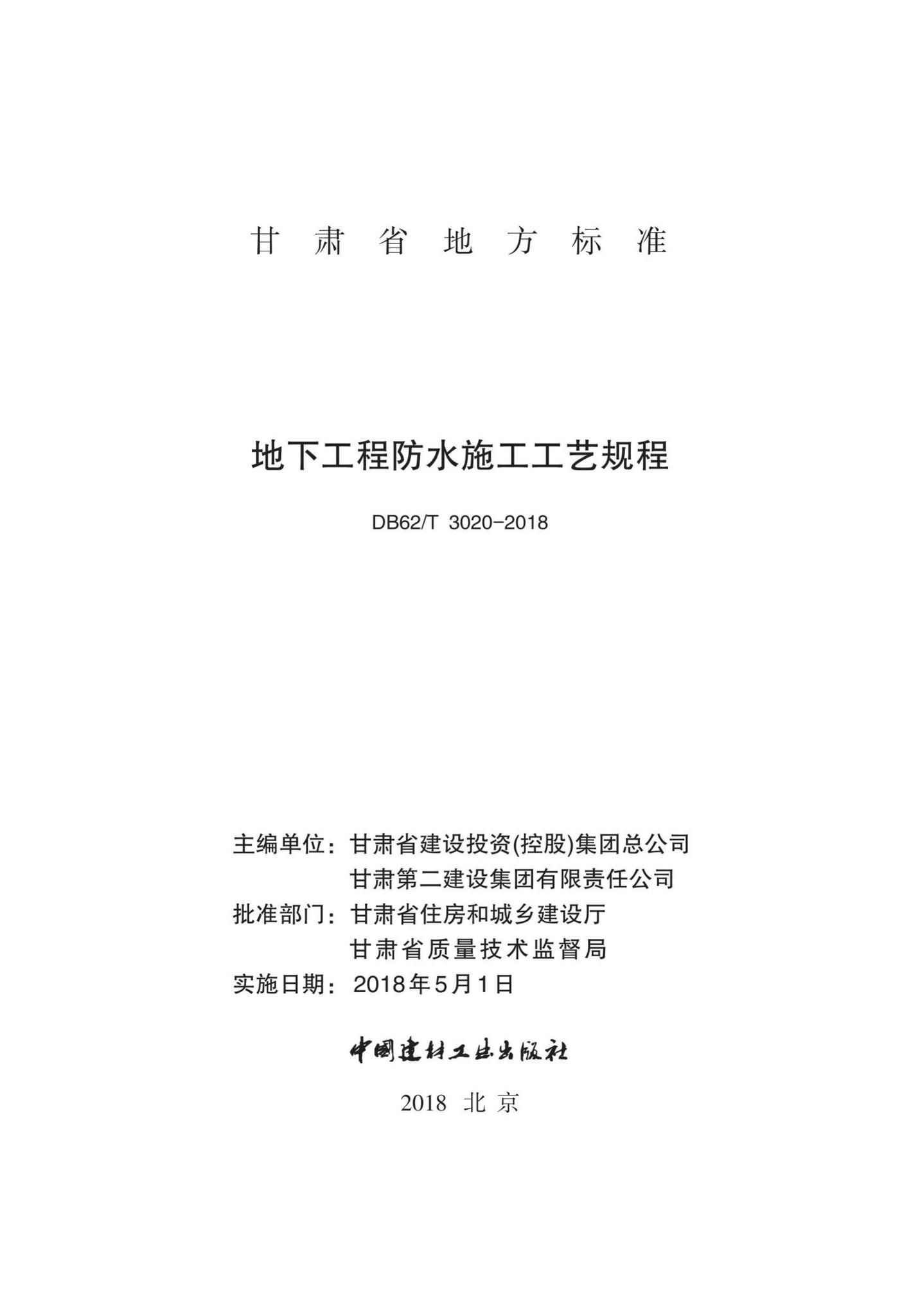 甘 肃 省 地 方 标 准

地下工程防水施工工艺规程

DB62/T 3020-2018

主编单位：甘肃省建设投资(控股)集团总公司
甘肃第二建设集团有限责任公司
批准部门：甘肃省住房和城乡建设厅
甘肃省质量技术监督局
实施日期：2018年5月1日

中国建材工业出版社

2018 北 京